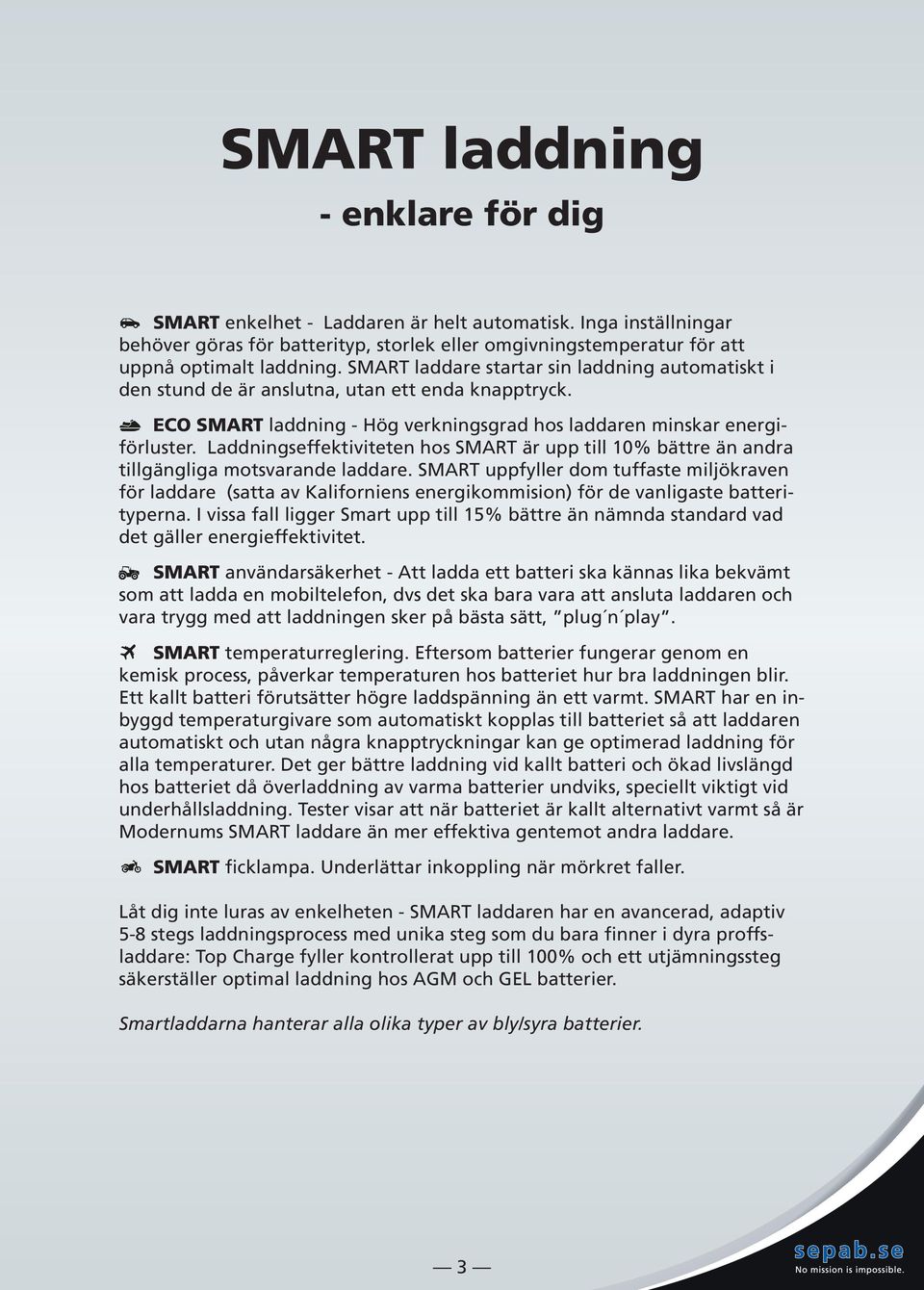 SMART laddning
- enklare för dig

SMART enkelhet - Laddaren är helt automatisk. Inga inställningar behöver göras för batterityp, storlek eller omgivningstemperatur för att uppnå optimalt laddning. SMART laddare startar sin laddning automatiskt i den stund de är anslutna, utan ett enda knapptryck.

ECO SMART laddning - Hög verkningsgrad hos laddaren minskar energiförluster. Laddningseffektiviteten hos SMART är upp till 10% bättre än andra tillgängliga motsvarande laddare. SMART uppfyller dom tuffaste miljökraven för laddare (satta av Kaliforniens energikommision) för de vanligaste batterityperna. I vissa fall ligger Smart upp till 15% bättre än nämnda standard vad det gäller energieffektivitet.

SMART användarsäkerhet - Att ladda ett batteri ska kännas lika bekvämt som att ladda en mobiltelefon, dvs det ska bara vara att ansluta laddaren och vara trygg med att laddningen sker på bästa sätt, "plug´n´play".

SMART temperaturreglering. Eftersom batterier fungerar genom en kemisk process, påverkar temperaturen hos batteriet hur bra laddningen blir. Ett kallt batteri förutsätter högre laddspänning än ett varmt. SMART har en inbyggd temperaturgivare som automatiskt kopplas till batteriet så att laddaren automatiskt och utan några knapptryckningar kan ge optimerad laddning för alla temperaturer. Det ger bättre laddning vid kallt batteri och ökad livslängd hos batteriet då överladdning av varma batterier undviks, speciellt viktigt vid underhållsladdning. Tester visar att när batteriet är kallt alternativt varmt så är Modernums SMART laddare än mer effektiva gentemot andra laddare.

SMART ficklampa. Underlättar inkoppling när mörkret faller.

Låt dig inte luras av enkelheten - SMART laddaren har en avancerad, adaptiv 5-8 stegs laddningsprocess med unika steg som du bara finner i dyra proffsladdare: Top Charge fyller kontrollerat upp till 100% och ett utjämningssteg säkerställer optimal laddning hos AGM och GEL batterier.

Smartladdarna hanterar alla olika typer av bly/syra batterier.

— 3 —

sepab.se
No mission is impossible.